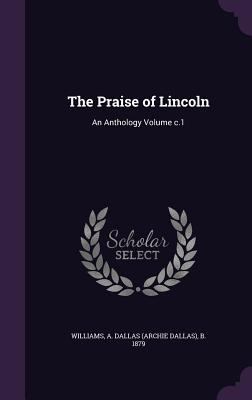 The Praise of Lincoln

An Anthology Volume c.1

Scholar SELECT

WILLIAMS, A. DALLAS (ARCHIE DALLAS), B. 1879